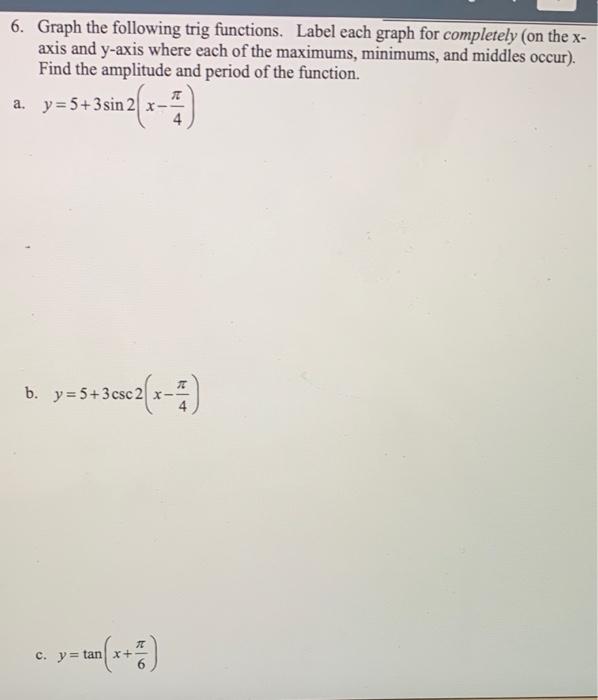 6. Graph the following trig functions. Label each graph for completely (on the x-axis and y-axis where each of the maximums, minimums, and middles occur). Find the amplitude and period of the function.

a. $y=5+3\sin 2\left(x-\frac{\pi}{4}\right)$

b. $y=5+3\csc 2\left(x-\frac{\pi}{4}\right)$

c. $y=\tan\left(x+\frac{\pi}{6}\right)$